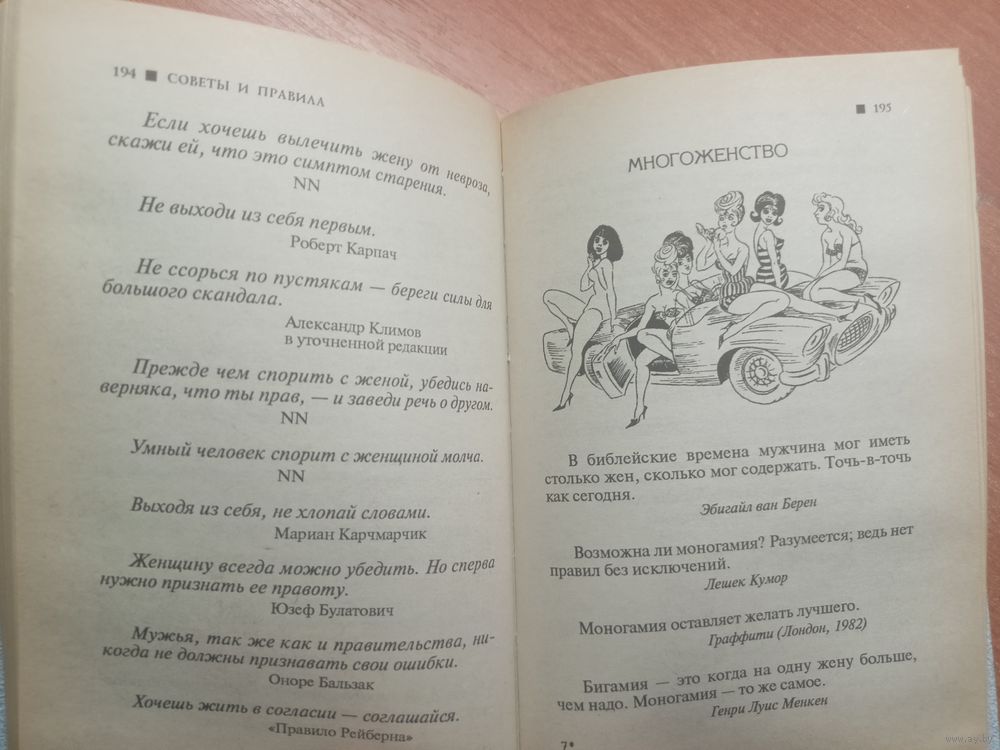 194 ■ СОВЕТЫ И ПРАВИЛА

Если хочешь вылечить жену от невроза, скажи ей, что это симптом старения.
NN

Не выходи из себя первым.
Роберт Карпач

Не ссорься по пустякам — береги силы для большого скандала.
Александр Климов
в уточненной редакции

Прежде чем спорить с женой, убедись наверняка, что ты прав, — и заведи речь о другом.
NN

Умный человек спорит с женщиной молча.
NN

Выходя из себя, не хлопай словами.
Мариан Карчмарчик

Женщину всегда можно убедить. Но сперва нужно признать ее правоту.
Юзеф Булатович

Мужья, так же как и правительства, никогда не должны признавать свои ошибки.
Оноре Бальзак

Хочешь жить в согласии — соглашайся.
«Правило Рейберна»

■ 195

МНОГОЖЕНСТВО

В библейские времена мужчина мог иметь столько жен, сколько мог содержать. Точь-в-точь как сегодня.
Эбигайл ван Берен

Возможна ли моногамия? Разумеется; ведь нет правил без исключений.
Лешек Кумор

Моногамия оставляет желать лучшего.
Граффити (Лондон, 1982)

Бигамия — это когда на одну жену больше, чем надо. Моногамия — то же самое.
Генри Луис Менкен

7*